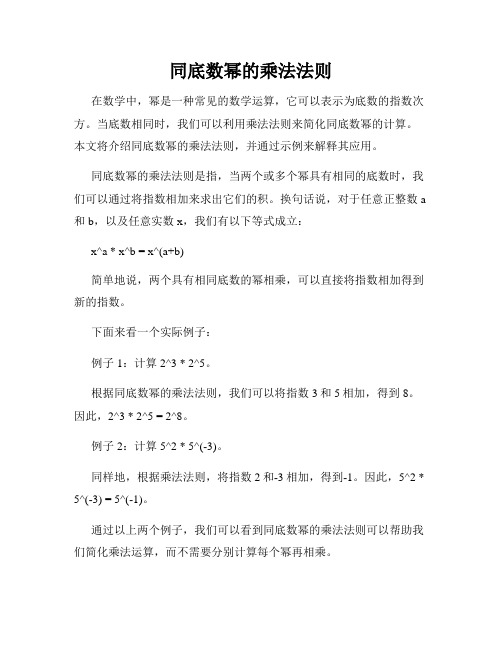 同底数幂的乘法法则

在数学中，幂是一种常见的数学运算，它可以表示为底数的指数次方。当底数相同时，我们可以利用乘法法则来简化同底数幂的计算。本文将介绍同底数幂的乘法法则，并通过示例来解释其应用。

同底数幂的乘法法则是指，当两个或多个幂具有相同的底数时，我们可以通过将指数相加来求出它们的积。换句话说，对于任意正整数 a 和 b，以及任意实数 x，我们有以下等式成立：

x^a * x^b = x^(a+b)

简单地说，两个具有相同底数的幂相乘，可以直接将指数相加得到新的指数。

下面来看一个实际例子：

例子 1：计算 2^3 * 2^5。

根据同底数幂的乘法法则，我们可以将指数 3 和 5 相加，得到 8。因此，2^3 * 2^5 = 2^8。

例子 2：计算 5^2 * 5^(-3)。

同样地，根据乘法法则，将指数 2 和-3 相加，得到-1。因此，5^2 * 5^(-3) = 5^(-1)。

通过以上两个例子，我们可以看到同底数幂的乘法法则可以帮助我们简化乘法运算，而不需要分别计算每个幂再相乘。